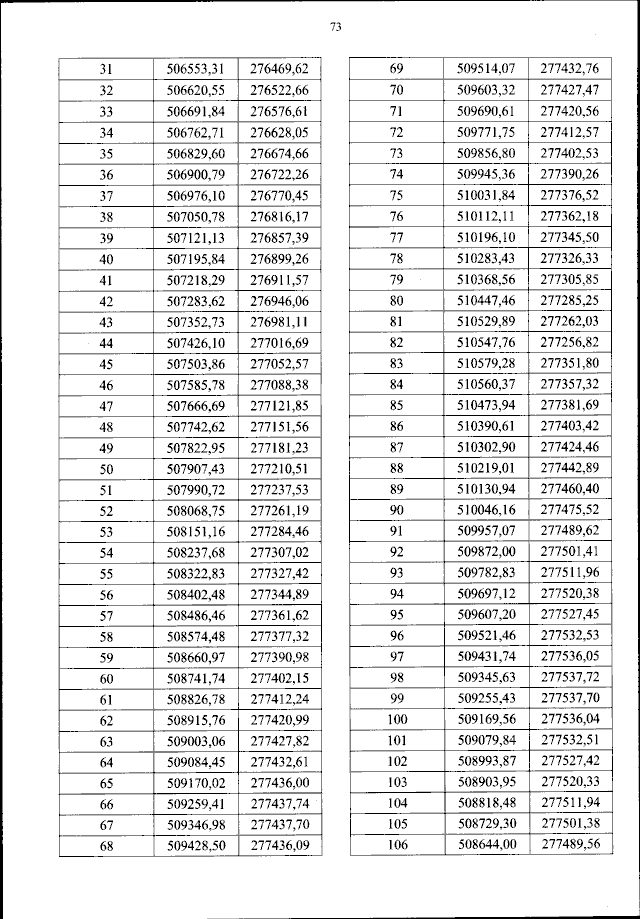 73

| 31 | 506553,31 | 276469,62 |
|---|---|---|
| 32 | 506620,55 | 276522,66 |
| 33 | 506691,84 | 276576,61 |
| 34 | 506762,71 | 276628,05 |
| 35 | 506829,60 | 276674,66 |
| 36 | 506900,79 | 276722,26 |
| 37 | 506976,10 | 276770,45 |
| 38 | 507050,78 | 276816,17 |
| 39 | 507121,13 | 276857,39 |
| 40 | 507195,84 | 276899,26 |
| 41 | 507218,29 | 276911,57 |
| 42 | 507283,62 | 276946,06 |
| 43 | 507352,73 | 276981,11 |
| 44 | 507426,10 | 277016,69 |
| 45 | 507503,86 | 277052,57 |
| 46 | 507585,78 | 277088,38 |
| 47 | 507666,69 | 277121,85 |
| 48 | 507742,62 | 277151,56 |
| 49 | 507822,95 | 277181,23 |
| 50 | 507907,43 | 277210,51 |
| 51 | 507990,72 | 277237,53 |
| 52 | 508068,75 | 277261,19 |
| 53 | 508151,16 | 277284,46 |
| 54 | 508237,68 | 277307,02 |
| 55 | 508322,83 | 277327,42 |
| 56 | 508402,48 | 277344,89 |
| 57 | 508486,46 | 277361,62 |
| 58 | 508574,48 | 277377,32 |
| 59 | 508660,97 | 277390,98 |
| 60 | 508741,74 | 277402,15 |
| 61 | 508826,78 | 277412,24 |
| 62 | 508915,76 | 277420,99 |
| 63 | 509003,06 | 277427,82 |
| 64 | 509084,45 | 277432,61 |
| 65 | 509170,02 | 277436,00 |
| 66 | 509259,41 | 277437,74 |
| 67 | 509346,98 | 277437,70 |
| 68 | 509428,50 | 277436,09 |

| 69 | 509514,07 | 277432,76 |
|---|---|---|
| 70 | 509603,32 | 277427,47 |
| 71 | 509690,61 | 277420,56 |
| 72 | 509771,75 | 277412,57 |
| 73 | 509856,80 | 277402,53 |
| 74 | 509945,36 | 277390,26 |
| 75 | 510031,84 | 277376,52 |
| 76 | 510112,11 | 277362,18 |
| 77 | 510196,10 | 277345,50 |
| 78 | 510283,43 | 277326,33 |
| 79 | 510368,56 | 277305,85 |
| 80 | 510447,46 | 277285,25 |
| 81 | 510529,89 | 277262,03 |
| 82 | 510547,76 | 277256,82 |
| 83 | 510579,28 | 277351,80 |
| 84 | 510560,37 | 277357,32 |
| 85 | 510473,94 | 277381,69 |
| 86 | 510390,61 | 277403,42 |
| 87 | 510302,90 | 277424,46 |
| 88 | 510219,01 | 277442,89 |
| 89 | 510130,94 | 277460,40 |
| 90 | 510046,16 | 277475,52 |
| 91 | 509957,07 | 277489,62 |
| 92 | 509872,00 | 277501,41 |
| 93 | 509782,83 | 277511,96 |
| 94 | 509697,12 | 277520,38 |
| 95 | 509607,20 | 277527,45 |
| 96 | 509521,46 | 277532,53 |
| 97 | 509431,74 | 277536,05 |
| 98 | 509345,63 | 277537,72 |
| 99 | 509255,43 | 277537,70 |
| 100 | 509169,56 | 277536,04 |
| 101 | 509079,84 | 277532,51 |
| 102 | 508993,87 | 277527,42 |
| 103 | 508903,95 | 277520,33 |
| 104 | 508818,48 | 277511,94 |
| 105 | 508729,30 | 277501,38 |
| 106 | 508644,00 | 277489,56 |